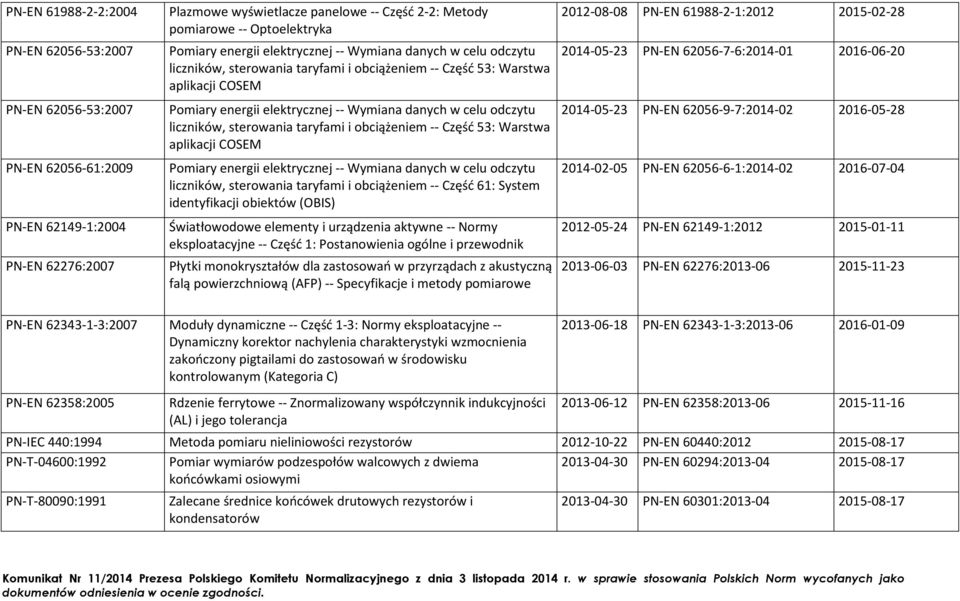 | | | | | |
|---|---|---|---|---|
| PN-EN 61988-2-2:2004 | Plazmowe wyświetlacze panelowe -- Część 2-2: Metody pomiarowe -- Optoelektryka | 2012-08-08 | PN-EN 61988-2-1:2012 | 2015-02-28 |
| PN-EN 62056-53:2007 | Pomiary energii elektrycznej -- Wymiana danych w celu odczytu liczników, sterowania taryfami i obciążeniem -- Część 53: Warstwa aplikacji COSEM | 2014-05-23 | PN-EN 62056-7-6:2014-01 | 2016-06-20 |
| PN-EN 62056-53:2007 | Pomiary energii elektrycznej -- Wymiana danych w celu odczytu liczników, sterowania taryfami i obciążeniem -- Część 53: Warstwa aplikacji COSEM | 2014-05-23 | PN-EN 62056-9-7:2014-02 | 2016-05-28 |
| PN-EN 62056-61:2009 | Pomiary energii elektrycznej -- Wymiana danych w celu odczytu liczników, sterowania taryfami i obciążeniem -- Część 61: System identyfikacji obiektów (OBIS) | 2014-02-05 | PN-EN 62056-6-1:2014-02 | 2016-07-04 |
| PN-EN 62149-1:2004 | Światłowodowe elementy i urządzenia aktywne -- Normy eksploatacyjne -- Część 1: Postanowienia ogólne i przewodnik | 2012-05-24 | PN-EN 62149-1:2012 | 2015-01-11 |
| PN-EN 62276:2007 | Płytki monokryształów dla zastosowań w przyrządach z akustyczną falą powierzchniową (AFP) -- Specyfikacje i metody pomiarowe | 2013-06-03 | PN-EN 62276:2013-06 | 2015-11-23 |
| PN-EN 62343-1-3:2007 | Moduły dynamiczne -- Część 1-3: Normy eksploatacyjne -- Dynamiczny korektor nachylenia charakterystyki wzmocnienia zakończony pigtailami do zastosowań w środowisku kontrolowanym (Kategoria C) | 2013-06-18 | PN-EN 62343-1-3:2013-06 | 2016-01-09 |
| PN-EN 62358:2005 | Rdzenie ferrytowe -- Znormalizowany współczynnik indukcyjności (AL) i jego tolerancja | 2013-06-12 | PN-EN 62358:2013-06 | 2015-11-16 |
| PN-IEC 440:1994 | Metoda pomiaru nieliniowości rezystorów | 2012-10-22 | PN-EN 60440:2012 | 2015-08-17 |
| PN-T-04600:1992 | Pomiar wymiarów podzespołów walcowych z dwiema końcówkami osiowymi | 2013-04-30 | PN-EN 60294:2013-04 | 2015-08-17 |
| PN-T-80090:1991 | Zalecane średnice końcówek drutowych rezystorów i kondensatorów | 2013-04-30 | PN-EN 60301:2013-04 | 2015-08-17 |

Komunikat Nr 11/2014 Prezesa Polskiego Komitetu Normalizacyjnego z dnia 3 listopada 2014 r. w sprawie stosowania Polskich Norm wycofanych jako dokumentów odniesienia w ocenie zgodności.